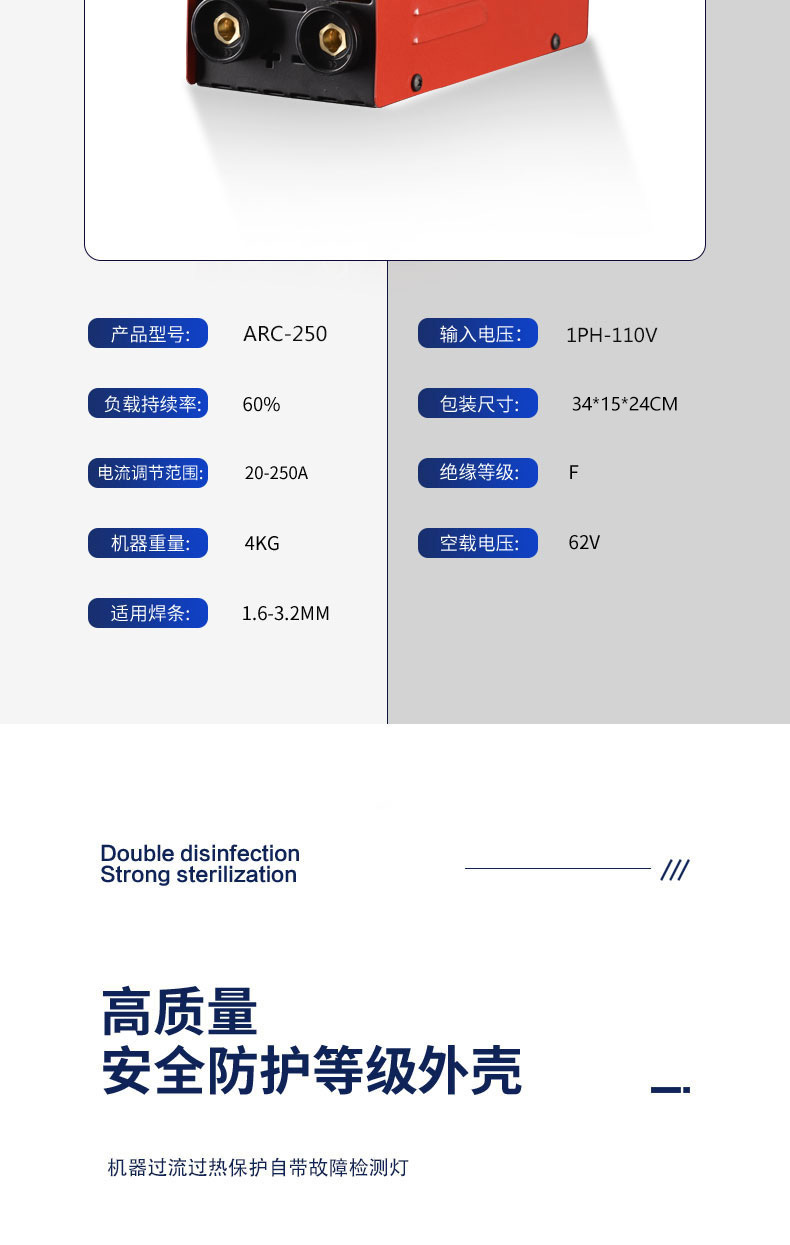 产品型号:
ARC-250

负载持续率:
60%

电流调节范围:
20-250A

机器重量:
4KG

适用焊条:
1.6-3.2MM

输入电压:
1PH-110V

包装尺寸:
34*15*24CM

绝缘等级:
F

空载电压:
62V

Double disinfection
Strong sterilization

///

高质量
安全防护等级外壳

机器过流过热保护自带故障检测灯